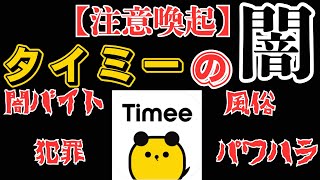 【注意喚起】

タイミーの闇

闇バイト

風俗

Timee

犯罪

パワハラ